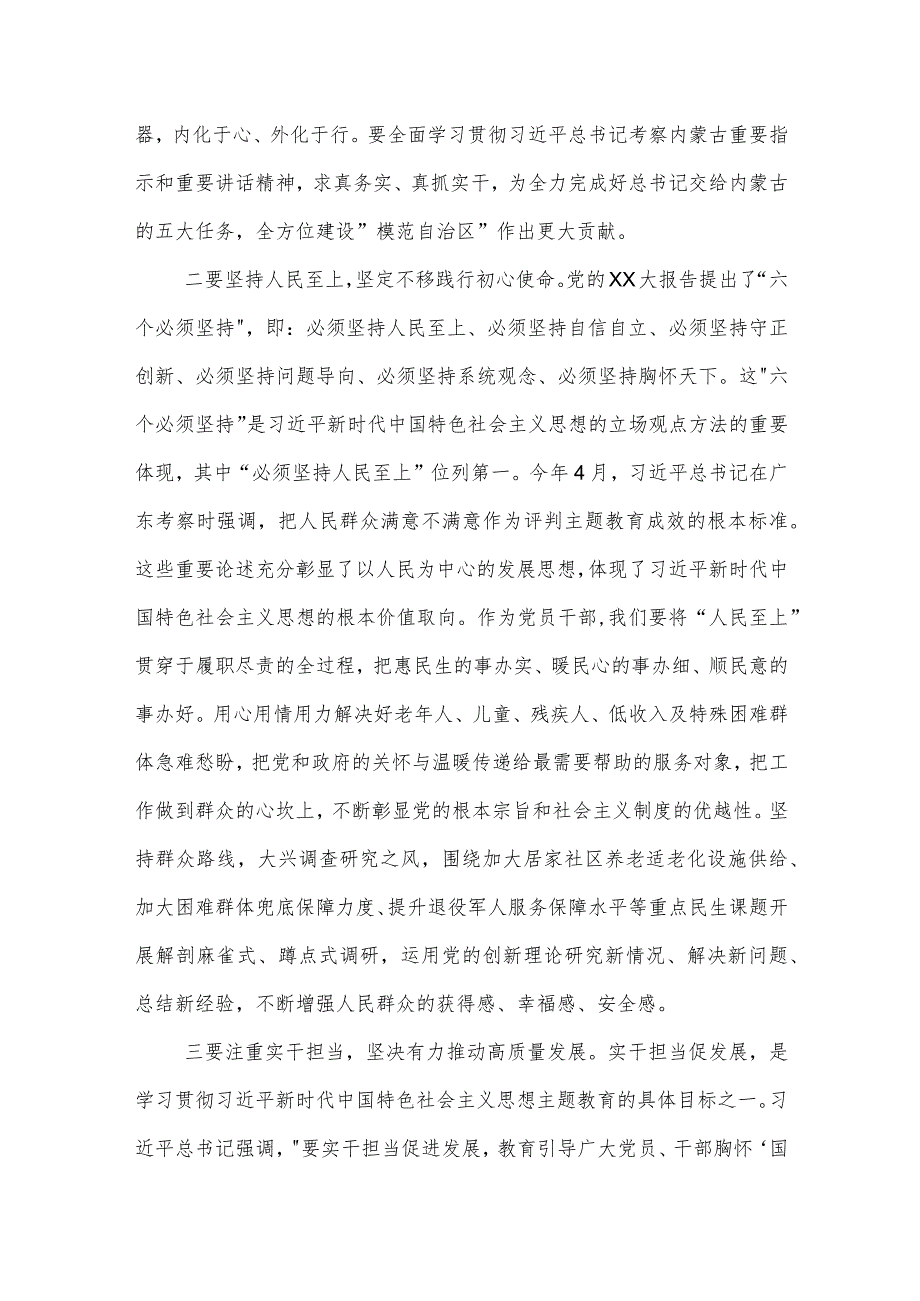 器，内化于心、外化于行。要全面学习贯彻习近平总书记考察内蒙古重要指示和重要讲话精神，求真务实、真抓实干，为全力完成好总书记交给内蒙古的五大任务，全方位建设”模范自治区”作出更大贡献。

二要坚持人民至上，坚定不移践行初心使命。党的XX大报告提出了“六个必须坚持"，即：必须坚持人民至上、必须坚持自信自立、必须坚持守正创新、必须坚持问题导向、必须坚持系统观念、必须坚持胸怀天下。这"六个必须坚持”是习近平新时代中国特色社会主义思想的立场观点方法的重要体现，其中“必须坚持人民至上”位列第一。今年4月，习近平总书记在广东考察时强调，把人民群众满意不满意作为评判主题教育成效的根本标准。这些重要论述充分彰显了以人民为中心的发展思想，体现了习近平新时代中国特色社会主义思想的根本价值取向。作为党员干部，我们要将“人民至上”贯穿于履职尽责的全过程，把惠民生的事办实、暖民心的事办细、顺民意的事办好。用心用情用力解决好老年人、儿童、残疾人、低收入及特殊困难群体急难愁盼，把党和政府的关怀与温暖传递给最需要帮助的服务对象，把工作做到群众的心坎上，不断彰显党的根本宗旨和社会主义制度的优越性。坚持群众路线，大兴调查研究之风，围绕加大居家社区养老适老化设施供给、加大困难群体兜底保障力度、提升退役军人服务保障水平等重点民生课题开展解剖麻雀式、蹲点式调研，运用党的创新理论研究新情况、解决新问题、总结新经验，不断增强人民群众的获得感、幸福感、安全感。

三要注重实干担当，坚决有力推动高质量发展。实干担当促发展，是学习贯彻习近平新时代中国特色社会主义思想主题教育的具体目标之一。习近平总书记强调，"要实干担当促进发展，教育引导广大党员、干部胸怀‘国